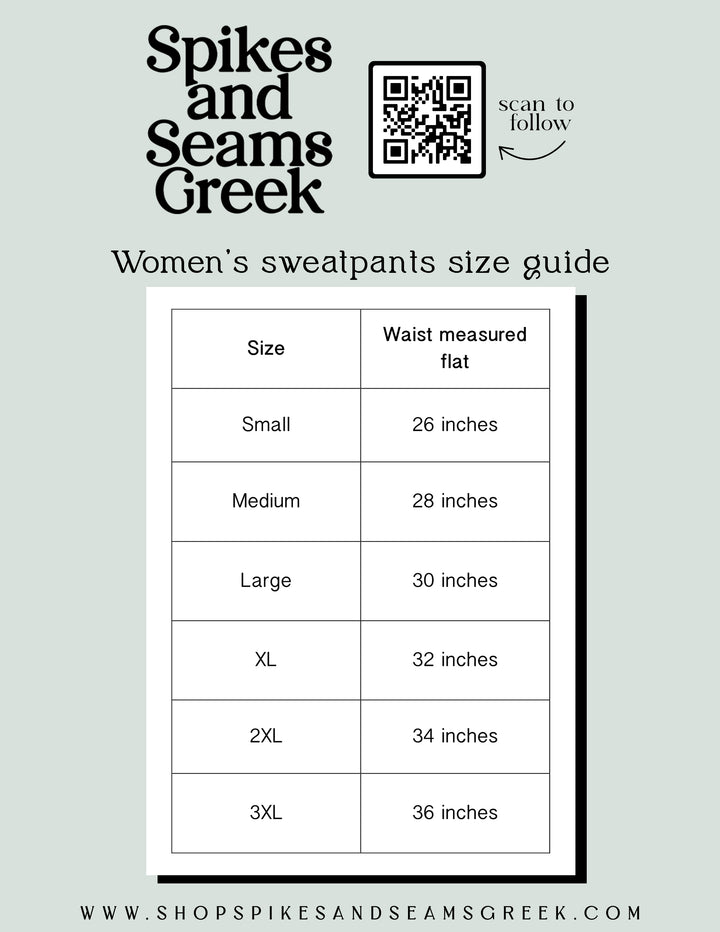 Spikes
and
Seams
Greek

scan to
follow

Women's sweatpants size guide

| Size | Waist measured flat |
|---|---|
| Small | 26 inches |
| Medium | 28 inches |
| Large | 30 inches |
| XL | 32 inches |
| 2XL | 34 inches |
| 3XL | 36 inches |

WWW.SHOPSPIKESANDSEAMSGREEK.COM